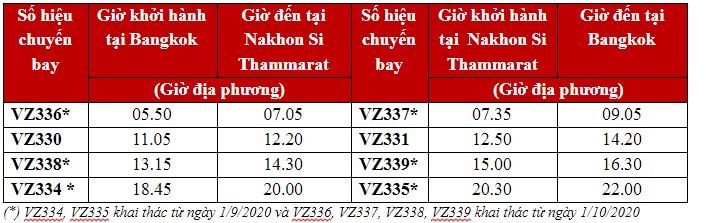 | Số hiệu chuyến bay | Giờ khởi hành tại Bangkok | Giờ đến tại Nakhon Si Thammarat | Số hiệu chuyến bay | Giờ khởi hành tại Nakhon Si Thammarat | Giờ đến tại Bangkok |
|---|---|---|---|---|---|
| | (Giờ địa phương) | | | (Giờ địa phương) | |
| VZ336* | 05.50 | 07.05 | VZ337* | 07.35 | 09.05 |
| VZ330 | 11.05 | 12.20 | VZ331 | 12.50 | 14.20 |
| VZ338* | 13.15 | 14.30 | VZ339* | 15.00 | 16.30 |
| VZ334 * | 18.45 | 20.00 | VZ335* | 20.30 | 22.00 |

(*) VZ334, VZ335 khai thác từ ngày 1/9/2020 và VZ336, VZ337, VZ338, VZ339 khai thác từ ngày 1/10/2020